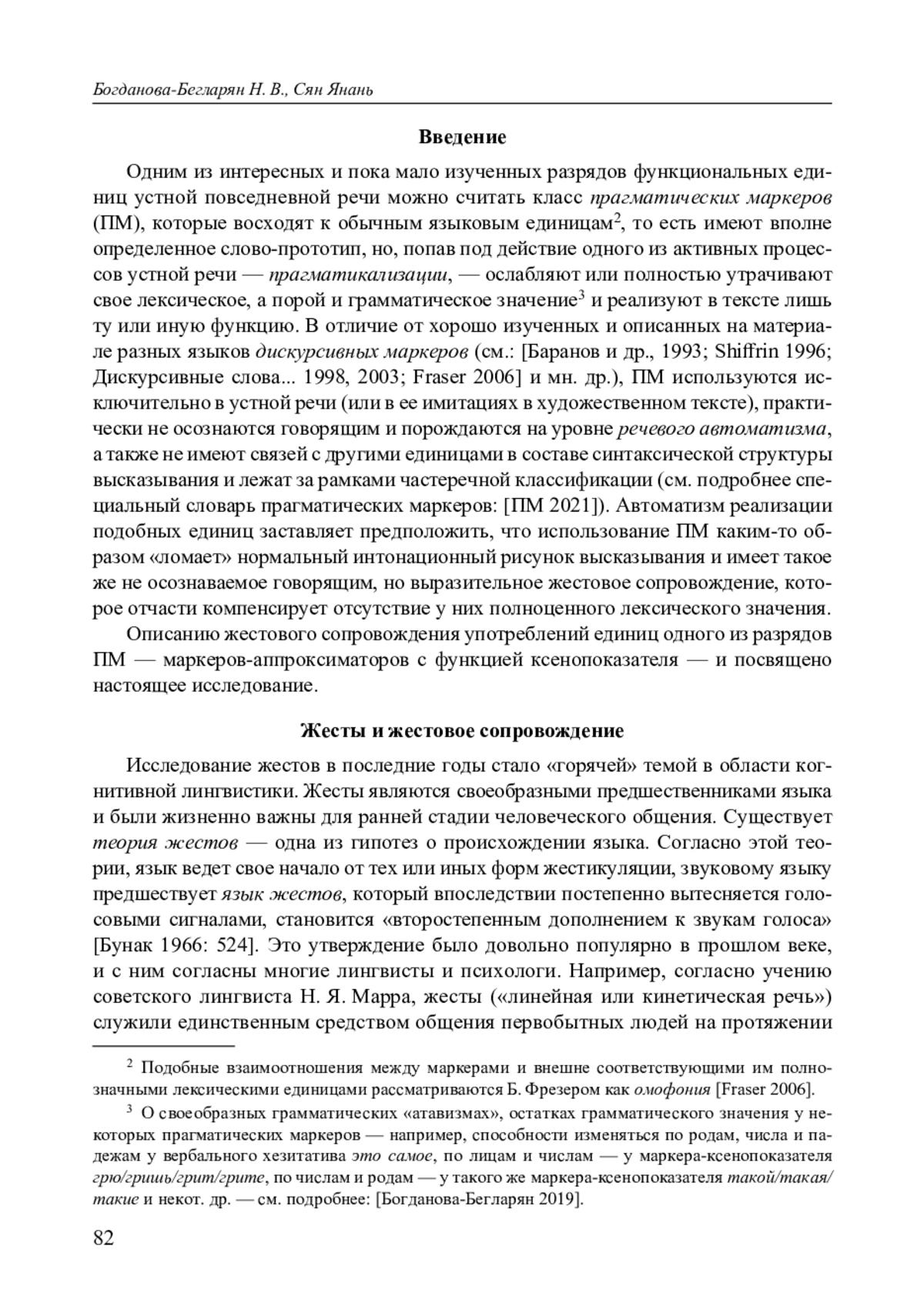 Богданова-Бегларян Н. В., Сян Янань

Введение

Одним из интересных и пока мало изученных разрядов функциональных единиц устной повседневной речи можно считать класс прагматических маркеров (ПМ), которые восходят к обычным языковым единицам$^2$, то есть имеют вполне определенное слово-прототип, но, попав под действие одного из активных процессов устной речи — прагматикализации, — ослабляют или полностью утрачивают свое лексическое, а порой и грамматическое значение$^3$ и реализуют в тексте лишь ту или иную функцию. В отличие от хорошо изученных и описанных на материале разных языков дискурсивных маркеров (см.: [Баранов и др., 1993; Shiffrin 1996; Дискурсивные слова... 1998, 2003; Fraser 2006] и мн. др.), ПМ используются исключительно в устной речи (или в ее имитациях в художественном тексте), практически не осознаются говорящим и порождаются на уровне речевого автоматизма, а также не имеют связей с другими единицами в составе синтаксической структуры высказывания и лежат за рамками частеречной классификации (см. подробнее специальный словарь прагматических маркеров: [ПМ 2021]). Автоматизм реализации подобных единиц заставляет предположить, что использование ПМ каким-то образом «ломает» нормальный интонационный рисунок высказывания и имеет такое же не осознаваемое говорящим, но выразительное жестовое сопровождение, которое отчасти компенсирует отсутствие у них полноценного лексического значения.

Описанию жестового сопровождения употреблений единиц одного из разрядов ПМ — маркеров-аппроксиматоров с функцией ксенопоказателя — и посвящено настоящее исследование.

Жесты и жестовое сопровождение

Исследование жестов в последние годы стало «горячей» темой в области когнитивной лингвистики. Жесты являются своеобразными предшественниками языка и были жизненно важны для ранней стадии человеческого общения. Существует теория жестов — одна из гипотез о происхождении языка. Согласно этой теории, язык ведет свое начало от тех или иных форм жестикуляции, звуковому языку предшествует язык жестов, который впоследствии постепенно вытесняется голосовыми сигналами, становится «второстепенным дополнением к звукам голоса» [Бунак 1966: 524]. Это утверждение было довольно популярно в прошлом веке, и с ним согласны многие лингвисты и психологи. Например, согласно учению советского лингвиста Н. Я. Марра, жесты («линейная или кинетическая речь») служили единственным средством общения первобытных людей на протяжении

$^2$ Подобные взаимоотношения между маркерами и внешне соответствующими им полнозначными лексическими единицами рассматриваются Б. Фрезером как омофония [Fraser 2006].

$^3$ О своеобразных грамматических «атавизмах», остатках грамматического значения у некоторых прагматических маркеров — например, способности изменяться по родам, числа и падежам у вербального хезитатива это самое, по лицам и числам — у маркера-ксенопоказателя грю/гришь/грит/грите, по числам и родам — у такого же маркера-ксенопоказателя такой/такая/такие и некот. др. — см. подробнее: [Богданова-Бегларян 2019].

82